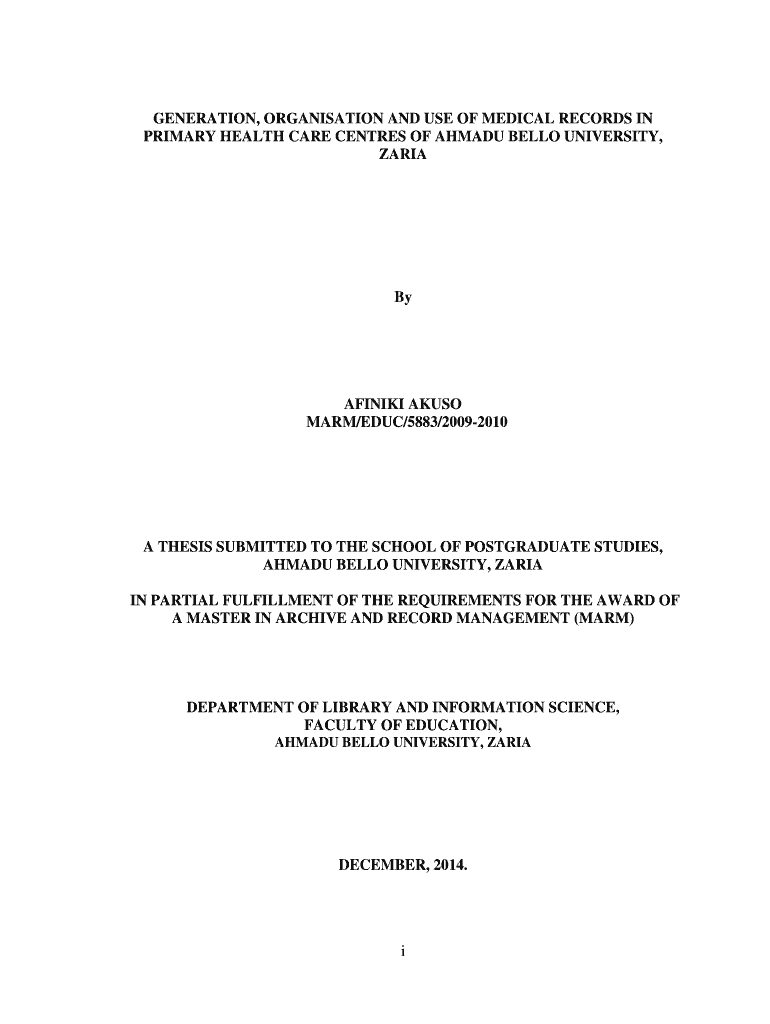 GENERATION, ORGANISATION AND USE OF MEDICAL RECORDS IN PRIMARY HEALTH CARE CENTRES OF AHMADU BELLO UNIVERSITY, ZARIA

By

AFINIKI AKUSO
MARM/EDUC/5883/2009-2010

A THESIS SUBMITTED TO THE SCHOOL OF POSTGRADUATE STUDIES, AHMADU BELLO UNIVERSITY, ZARIA

IN PARTIAL FULFILLMENT OF THE REQUIREMENTS FOR THE AWARD OF A MASTER IN ARCHIVE AND RECORD MANAGEMENT (MARM)

DEPARTMENT OF LIBRARY AND INFORMATION SCIENCE,
FACULTY OF EDUCATION,
AHMADU BELLO UNIVERSITY, ZARIA

DECEMBER, 2014.

i